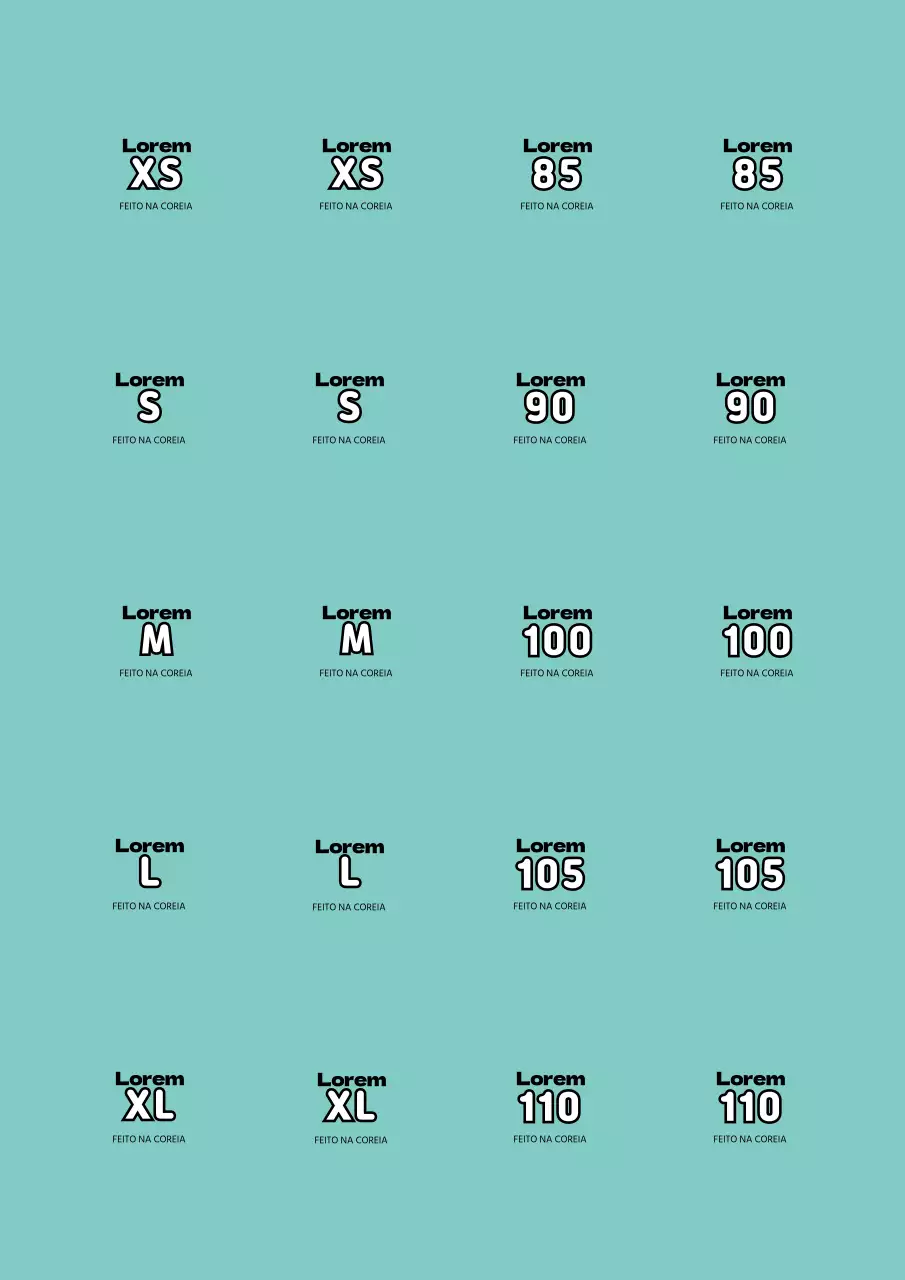 Lorem
XS
FEITO NA COREIA

Lorem
XS
FEITO NA COREIA

Lorem
85
FEITO NA COREIA

Lorem
85
FEITO NA COREIA

Lorem
S
FEITO NA COREIA

Lorem
S
FEITO NA COREIA

Lorem
90
FEITO NA COREIA

Lorem
90
FEITO NA COREIA

Lorem
M
FEITO NA COREIA

Lorem
M
FEITO NA COREIA

Lorem
100
FEITO NA COREIA

Lorem
100
FEITO NA COREIA

Lorem
L
FEITO NA COREIA

Lorem
L
FEITO NA COREIA

Lorem
105
FEITO NA COREIA

Lorem
105
FEITO NA COREIA

Lorem
XL
FEITO NA COREIA

Lorem
XL
FEITO NA COREIA

Lorem
110
FEITO NA COREIA

Lorem
110
FEITO NA COREIA